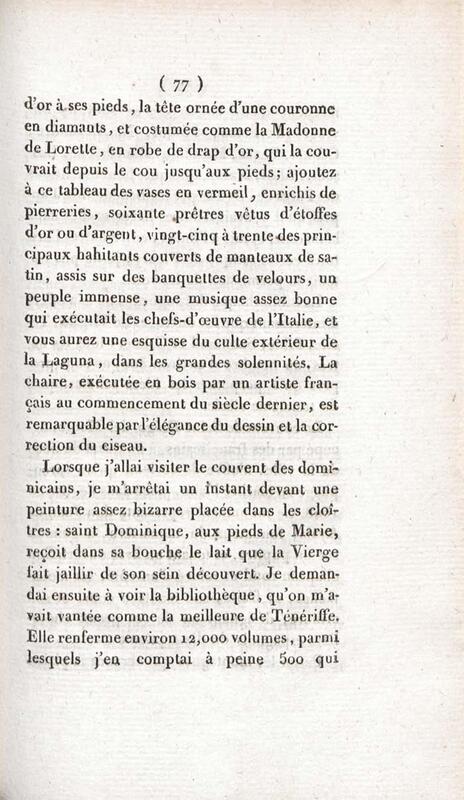 ( 77 )

d'or à ses pieds, la tête ornée d'une couronne en diamants, et costumée comme la Madonne de Lorette, en robe de drap d'or, qui la couvrait depuis le cou jusqu'aux pieds; ajoutez à ce tableau des vases en vermeil, enrichis de pierreries, soixante prêtres vêtus d'étoffes d'or ou d'argent, vingt-cinq à trente des principaux habitants couverts de manteaux de satin, assis sur des banquettes de velours, un peuple immense, une musique assez bonne qui exécutait les chefs-d'œuvre de l'Italie, et vous aurez une esquisse du culte extérieur de la Laguna, dans les grandes solennités. La chaire, exécutée en bois par un artiste français au commencement du siècle dernier, est remarquable par l'élégance du dessin et la correction du ciseau.

Lorsque j'allai visiter le couvent des dominicains, je m'arrêtai un instant devant une peinture assez bizarre placée dans les cloîtres : saint Dominique, aux pieds de Marie, reçoit dans sa bouche le lait que la Vierge fait jaillir de son sein découvert. Je demandai ensuite à voir la bibliothèque, qu'on m'avait vantée comme la meilleure de Ténériffe. Elle renferme environ 12,000 volumes, parmi lesquels j'en comptai à peine 500 qui